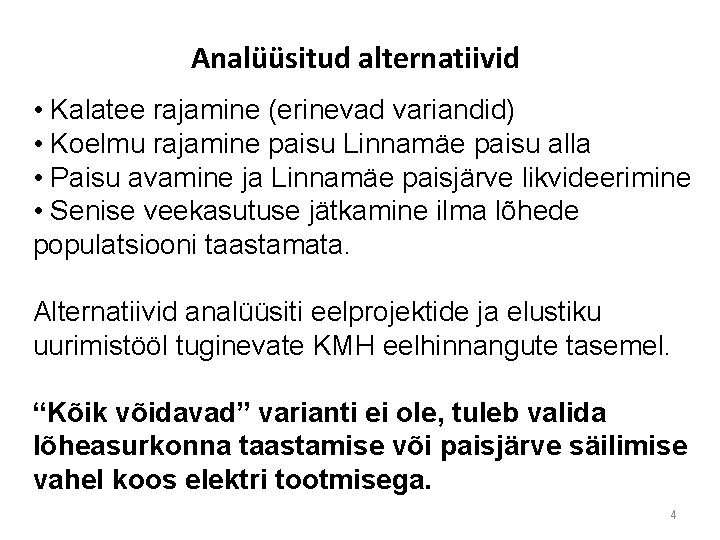 Analüüsitud alternatiivid

• Kalatee rajamine (erinevad variandid)
• Koelmu rajamine paisu Linnamäe paisu alla
• Paisu avamine ja Linnamäe paisjärve likvideerimine
• Senise veekasutuse jätkamine ilma lõhede populatsiooni taastamata.

Alternatiivid analüüsiti eelprojektide ja elustiku uurimistööl tuginevate KMH eelhinnangute tasemel.

“Kõik võidavad” varianti ei ole, tuleb valida lõheasurkonna taastamise või paisjärve säilimise vahel koos elektri tootmisega.

4